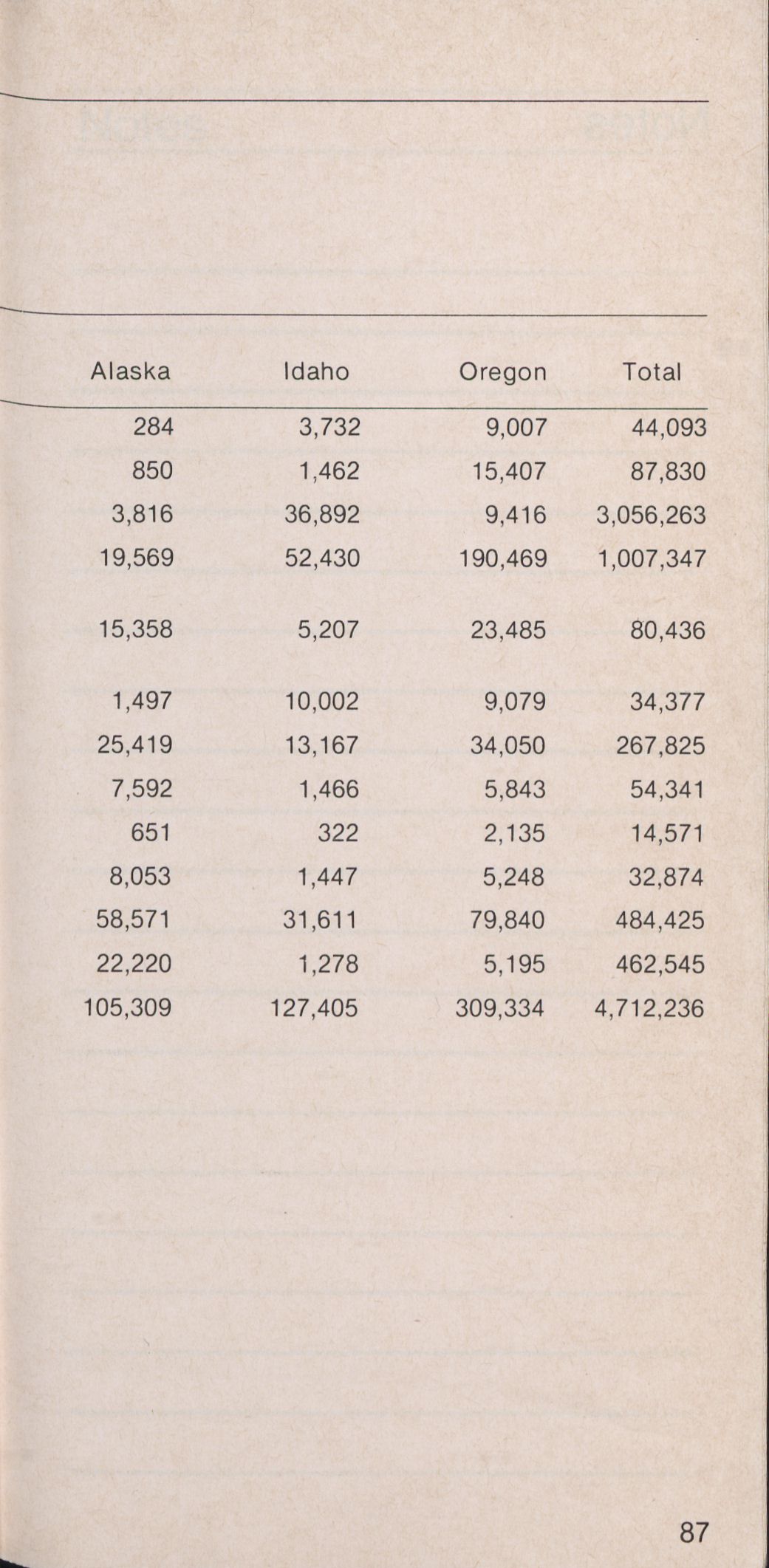 | Alaska | Idaho | Oregon | Total |
|---|---|---|---|
| 284 | 3,732 | 9,007 | 44,093 |
| 850 | 1,462 | 15,407 | 87,830 |
| 3,816 | 36,892 | 9,416 | 3,056,263 |
| 19,569 | 52,430 | 190,469 | 1,007,347 |
| 15,358 | 5,207 | 23,485 | 80,436 |
| 1,497 | 10,002 | 9,079 | 34,377 |
| 25,419 | 13,167 | 34,050 | 267,825 |
| 7,592 | 1,466 | 5,843 | 54,341 |
| 651 | 322 | 2,135 | 14,571 |
| 8,053 | 1,447 | 5,248 | 32,874 |
| 58,571 | 31,611 | 79,840 | 484,425 |
| 22,220 | 1,278 | 5,195 | 462,545 |
| 105,309 | 127,405 | 309,334 | 4,712,236 |

87